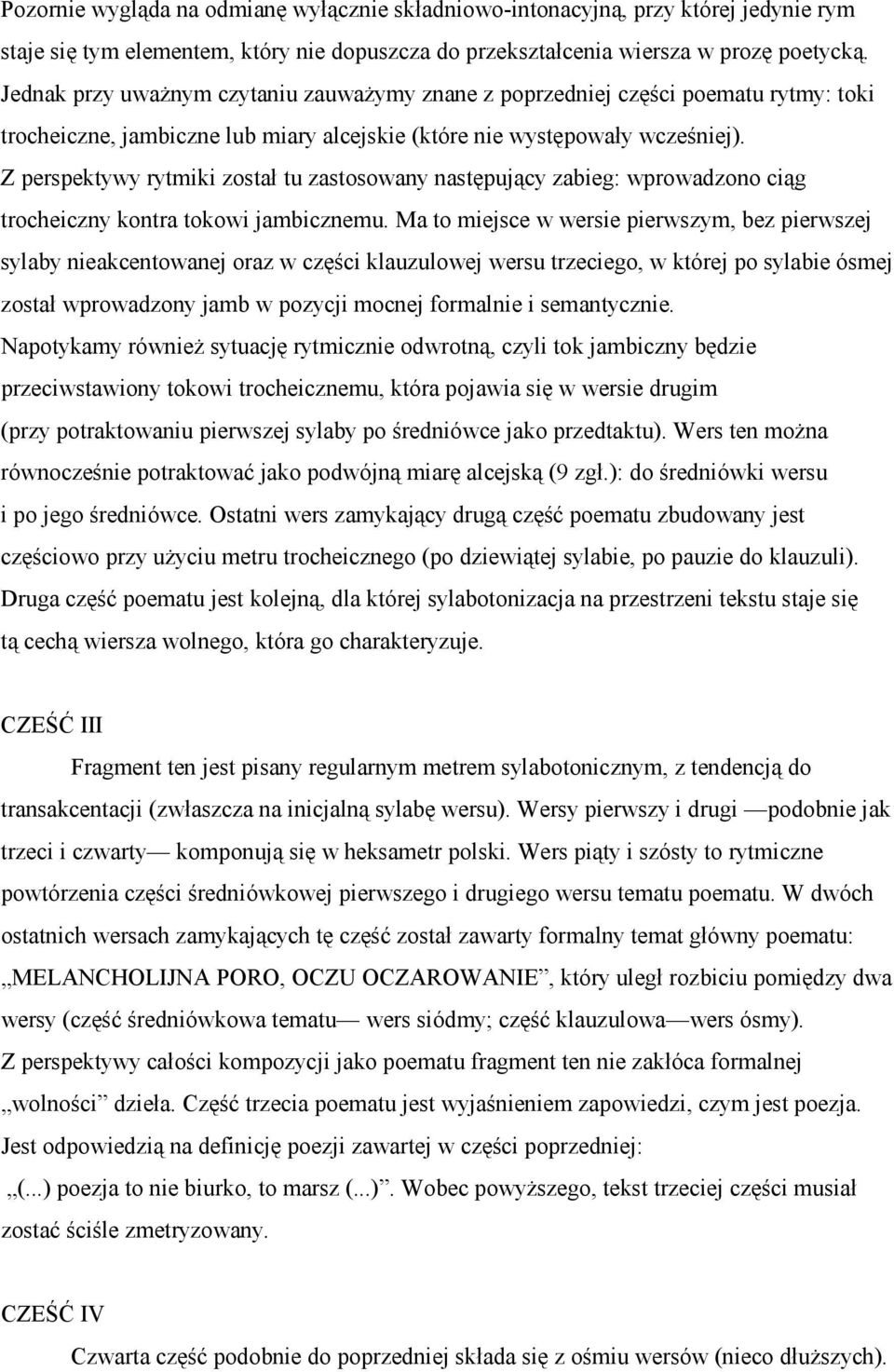 Pozornie wygląda na odmianę wyłącznie składniowo-intonacyjną, przy której jedynie rym staje się tym elementem, który nie dopuszcza do przekształcenia wiersza w prozę poetycką. Jednak przy uważnym czytaniu zauważymy znane z poprzedniej części poematu rytmy: toki trocheiczne, jambiczne lub miary alcejskie (które nie występowały wcześniej).
Z perspektywy rytmiki został tu zastosowany następujący zabieg: wprowadzono ciąg trocheiczny kontra tokowi jambicznemu. Ma to miejsce w wersie pierwszym, bez pierwszej sylaby nieakcentowanej oraz w części klauzulowej wersu trzeciego, w której po sylabie ósmej został wprowadzony jamb w pozycji mocnej formalnie i semantycznie.
Napotykamy również sytuację rytmicznie odwrotną, czyli tok jambiczny będzie przeciwstawiony tokowi trocheicznemu, która pojawia się w wersie drugim (przy potraktowaniu pierwszej sylaby po średniówce jako przedtaktu). Wers ten można równocześnie potraktować jako podwójną miarę alcejską (9 zgł.): do średniówki wersu i po jego średniówce. Ostatni wers zamykający drugą część poematu zbudowany jest częściowo przy użyciu metru trocheicznego (po dziewiątej sylabie, po pauzie do klauzuli). Druga część poematu jest kolejną, dla której sylabotonizacja na przestrzeni tekstu staje się tą cechą wiersza wolnego, która go charakteryzuje.

CZEŚĆ III

Fragment ten jest pisany regularnym metrem sylabotonicznym, z tendencją do transakcentacji (zwłaszcza na inicjalną sylabę wersu). Wersy pierwszy i drugi —podobnie jak trzeci i czwarty— komponują się w heksametr polski. Wers piąty i szósty to rytmiczne powtórzenia części średniówkowej pierwszego i drugiego wersu tematu poematu. W dwóch ostatnich wersach zamykających tę część został zawarty formalny temat główny poematu: „MELANCHOLIJNA PORO, OCZU OCZAROWANIE”, który uległ rozbiciu pomiędzy dwa wersy (część średniówkowa tematu— wers siódmy; część klauzulowa —wers ósmy).
Z perspektywy całości kompozycji jako poematu fragment ten nie zakłóca formalnej „wolności” dzieła. Część trzecia poematu jest wyjaśnieniem zapowiedzi, czym jest poezja. Jest odpowiedzią na definicję poezji zawartej w części poprzedniej: „(...) poezja to nie biurko, to marsz (...)”. Wobec powyższego, tekst trzeciej części musiał zostać ściśle zmetryzowany.

CZEŚĆ IV

Czwarta część podobnie do poprzedniej składa się z ośmiu wersów (nieco dłuższych).